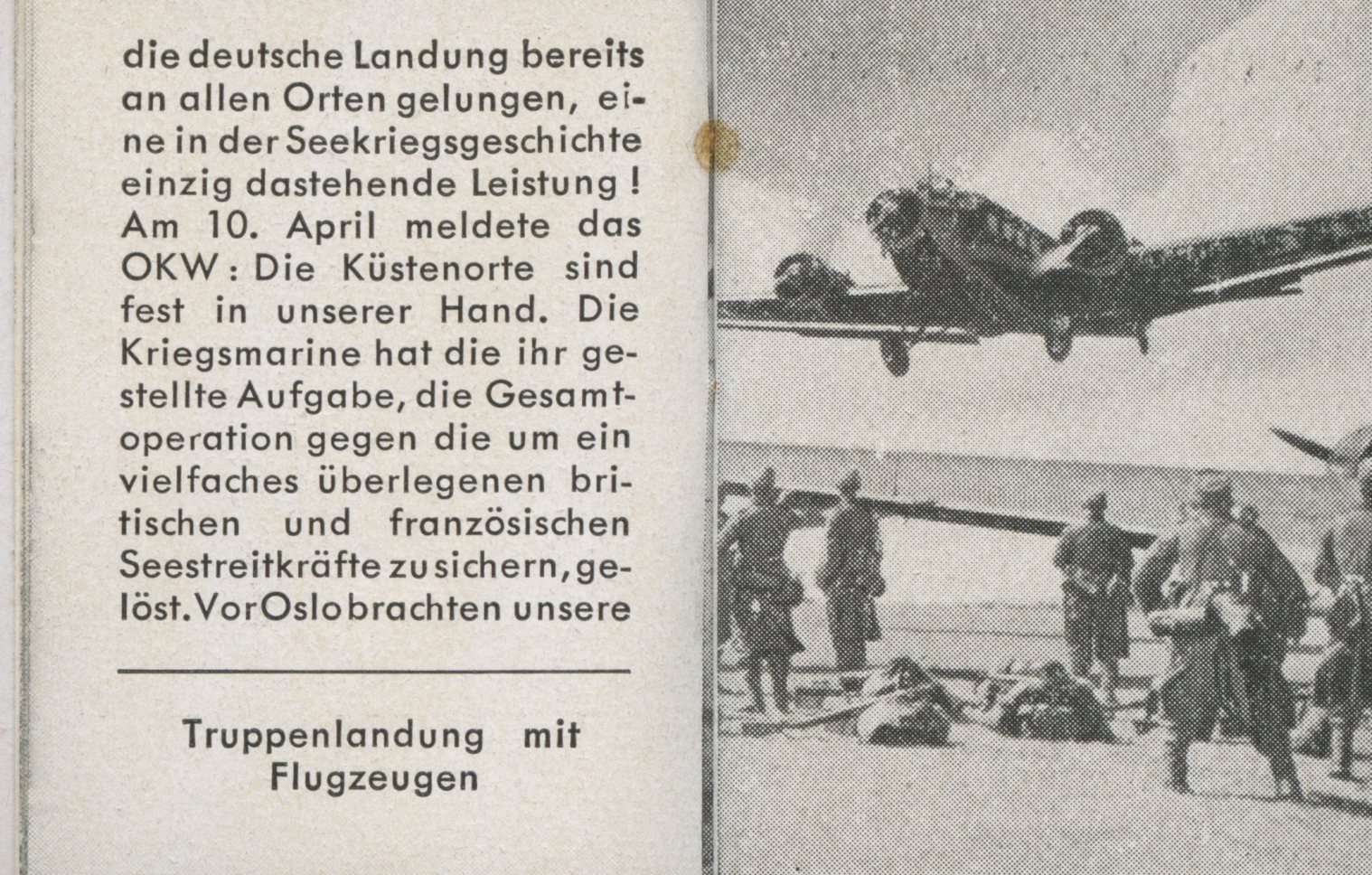 die deutsche Landung bereits an allen Orten gelungen, eine in der Seekriegsgeschichte einzig dastehende Leistung! Am 10. April meldete das OKW: Die Küstenorte sind fest in unserer Hand. Die Kriegsmarine hat die ihr gestellte Aufgabe, die Gesamtoperation gegen die um ein vielfaches überlegenen britischen und französischen Seestreitkräfte zu sichern, gelöst. Vor Oslo brachten unsere

Truppenlandung mit Flugzeugen